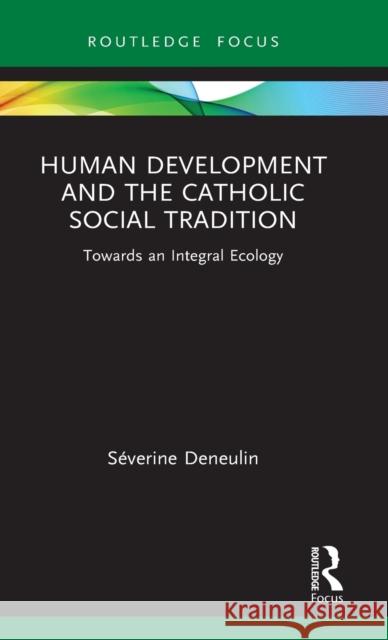 ROUTLEDGE FOCUS

HUMAN DEVELOPMENT AND THE CATHOLIC SOCIAL TRADITION

Towards an Integral Ecology

Séverine Deneulin

ROUTLEDGE
Focus